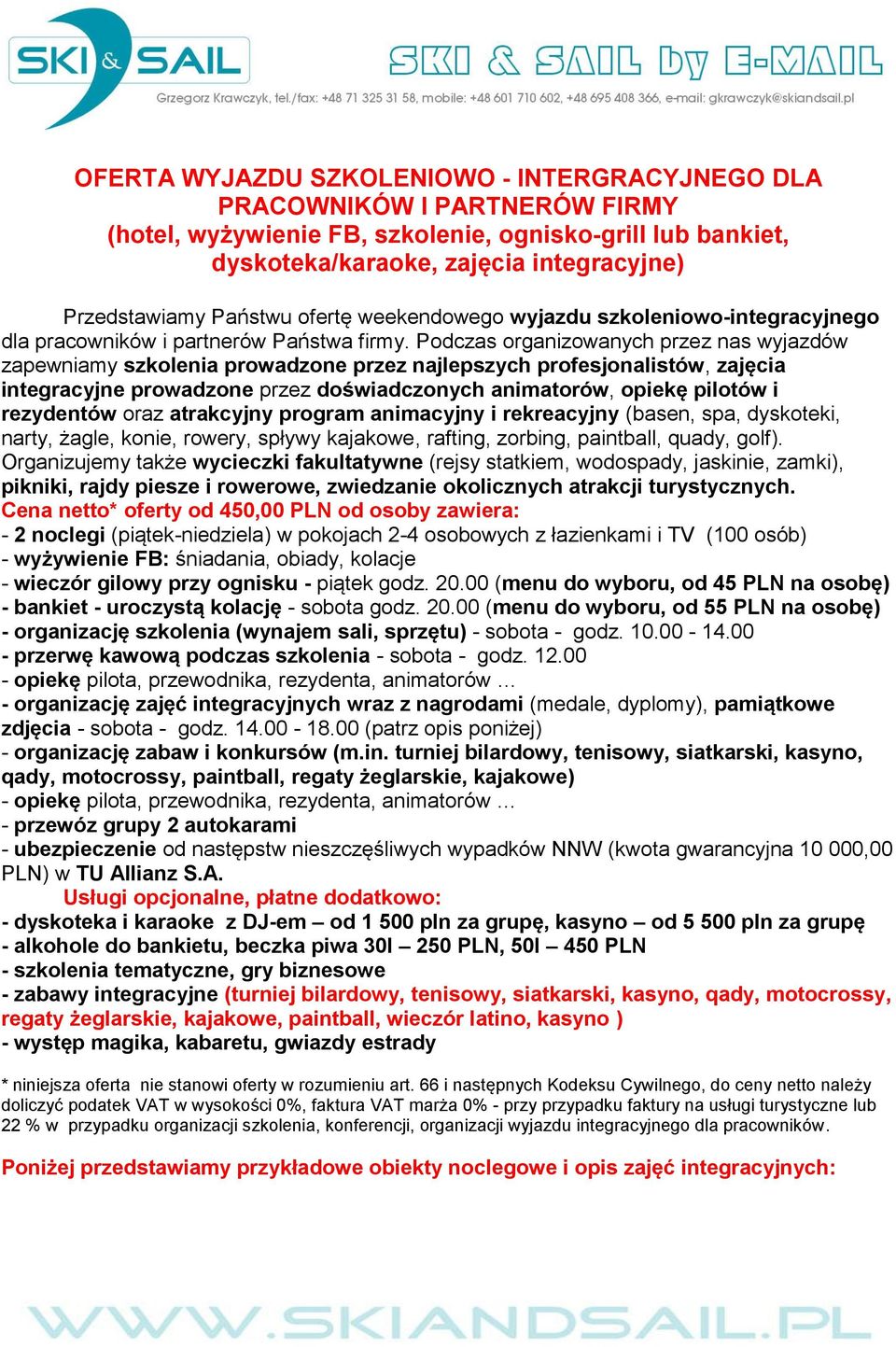 SKI & SAIL

SKI & SAIL by E-MAIL

Grzegorz Krawczyk, tel./fax: +48 71 325 31 58, mobile: +48 601 710 602, +48 695 408 366, e-mail: gkrawczyk@skiandsail.pl

OFERTA WYJAZDU SZKOLENIOWO - INTERGRACYJNEGO DLA PRACOWNIKÓW I PARTNERÓW FIRMY (hotel, wyżywienie FB, szkolenie, ognisko-grill lub bankiet, dyskoteka/karaoke, zajęcia integracyjne)

Przedstawiamy Państwu ofertę weekendowego wyjazdu szkoleniowo-integracyjnego dla pracowników i partnerów Państwa firmy. Podczas organizowanych przez nas wyjazdów zapewniamy szkolenia prowadzone przez najlepszych profesjonalistów, zajęcia integracyjne prowadzone przez doświadczonych animatorów, opiekę pilotów i rezydentów oraz atrakcyjny program animacyjny i rekreacyjny (basen, spa, dyskoteki, narty, żagle, konie, rowery, spływy kajakowe, rafting, zorbing, paintball, quady, golf). Organizujemy także wycieczki fakultatywne (rejsy statkiem, wodospady, jaskinie, zamki), pikniki, rajdy piesze i rowerowe, zwiedzanie okolicznych atrakcji turystycznych.
Cena netto* oferty od 450,00 PLN od osoby zawiera:
- 2 noclegi (piątek-niedziela) w pokojach 2-4 osobowych z łazienkami i TV (100 osób)
- wyżywienie FB: śniadania, obiady, kolacje
- wieczór gilowy przy ognisku - piątek godz. 20.00 (menu do wyboru, od 45 PLN na osobę)
- bankiet - uroczystą kolację - sobota godz. 20.00 (menu do wyboru, od 55 PLN na osobę)
- organizację szkolenia (wynajem sali, sprzętu) - sobota - godz. 10.00 - 14.00
- przerwę kawową podczas szkolenia - sobota - godz. 12.00
- opiekę pilota, przewodnika, rezydenta, animatorów …
- organizację zajęć integracyjnych wraz z nagrodami (medale, dyplomy), pamiątkowe zdjęcia - sobota - godz. 14.00 - 18.00 (patrz opis poniżej)
- organizację zabaw i konkursów (m.in. turniej bilardowy, tenisowy, siatkarski, kasyno, qady, motocrossy, paintball, regaty żeglarskie, kajakowe)
- opiekę pilota, przewodnika, rezydenta, animatorów …
- przewóz grupy 2 autokarami
- ubezpieczenie od następstw nieszczęśliwych wypadków NNW (kwota gwarancyjna 10 000,00 PLN) w TU Allianz S.A.
Usługi opcjonalne, płatne dodatkowo:
- dyskoteka i karaoke z DJ-em – od 1 500 pln za grupę, kasyno – od 5 500 pln za grupę
- alkohole do bankietu, beczka piwa 30l – 250 PLN, 50l – 450 PLN
- szkolenia tematyczne, gry biznesowe
- zabawy integracyjne (turniej bilardowy, tenisowy, siatkarski, kasyno, qady, motocrossy, regaty żeglarskie, kajakowe, paintball, wieczór latino, kasyno )
- występ magika, kabaretu, gwiazdy estrady

* niniejsza oferta nie stanowi oferty w rozumieniu art. 66 i następnych Kodeksu Cywilnego, do ceny netto należy doliczyć podatek VAT w wysokości 0%, faktura VAT marża 0% - przy przypadku faktury na usługi turystyczne lub 22 % w przypadku organizacji szkolenia, konferencji, organizacji wyjazdu integracyjnego dla pracowników.

Poniżej przedstawiamy przykładowe obiekty noclegowe i opis zajęć integracyjnych:

WWW.SKIANDSAIL.PL